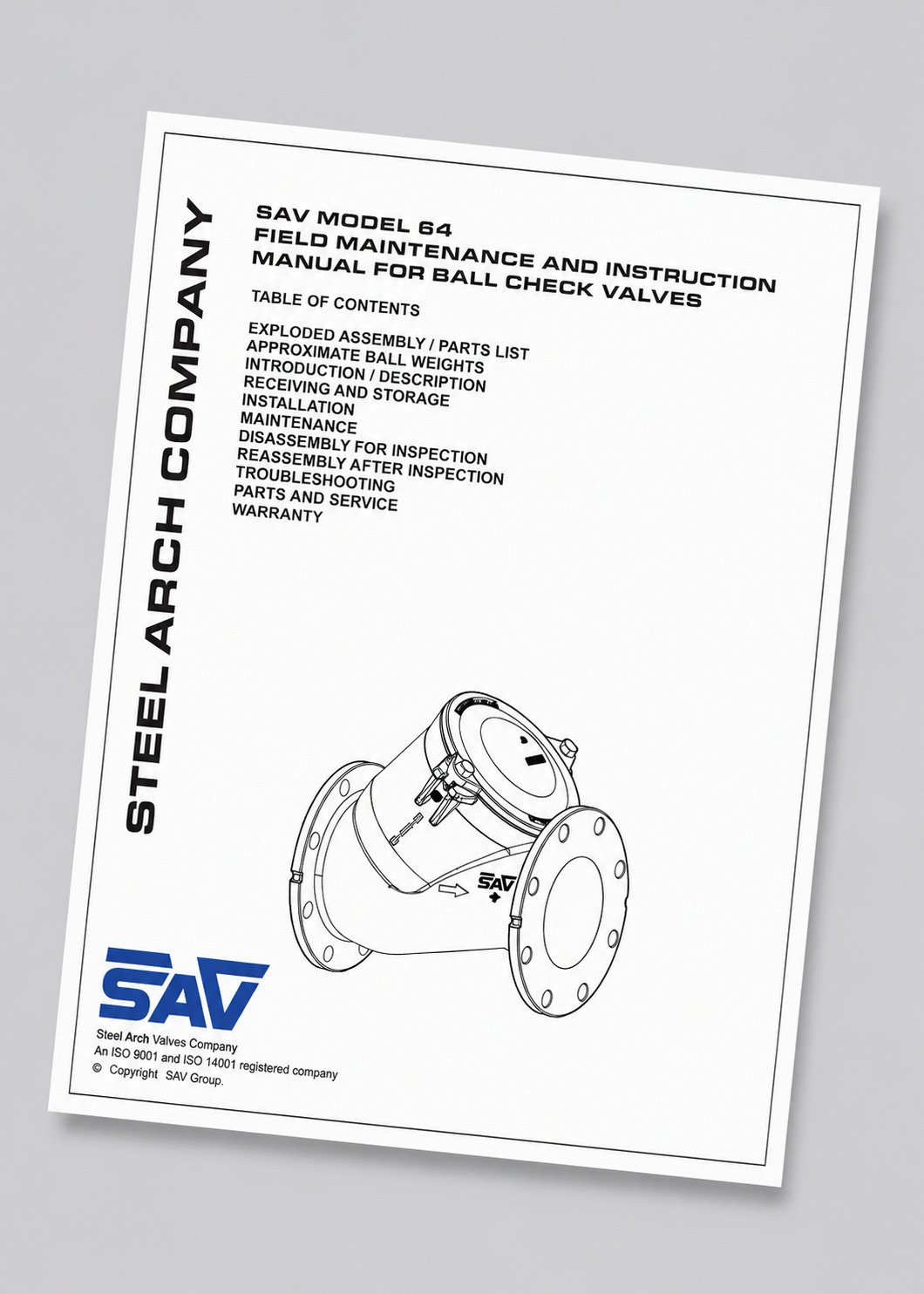 STEEL ARCH COMPANY

SAV MODEL 64
FIELD MAINTENANCE AND INSTRUCTION MANUAL FOR BALL CHECK VALVES

TABLE OF CONTENTS

EXPLODED ASSEMBLY / PARTS LIST
APPROXIMATE BALL WEIGHTS
INTRODUCTION / DESCRIPTION
RECEIVING AND STORAGE
INSTALLATION
MAINTENANCE
DISASSEMBLY FOR INSPECTION
REASSEMBLY AFTER INSPECTION
TROUBLESHOOTING
PARTS AND SERVICE
WARRANTY

SAV

SAV

Steel Arch Valves Company
An ISO 9001 and ISO 14001 registered company
© Copyright SAV Group.